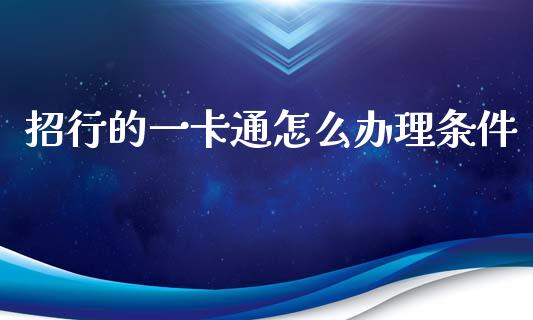 招行的一卡通怎么办理条件